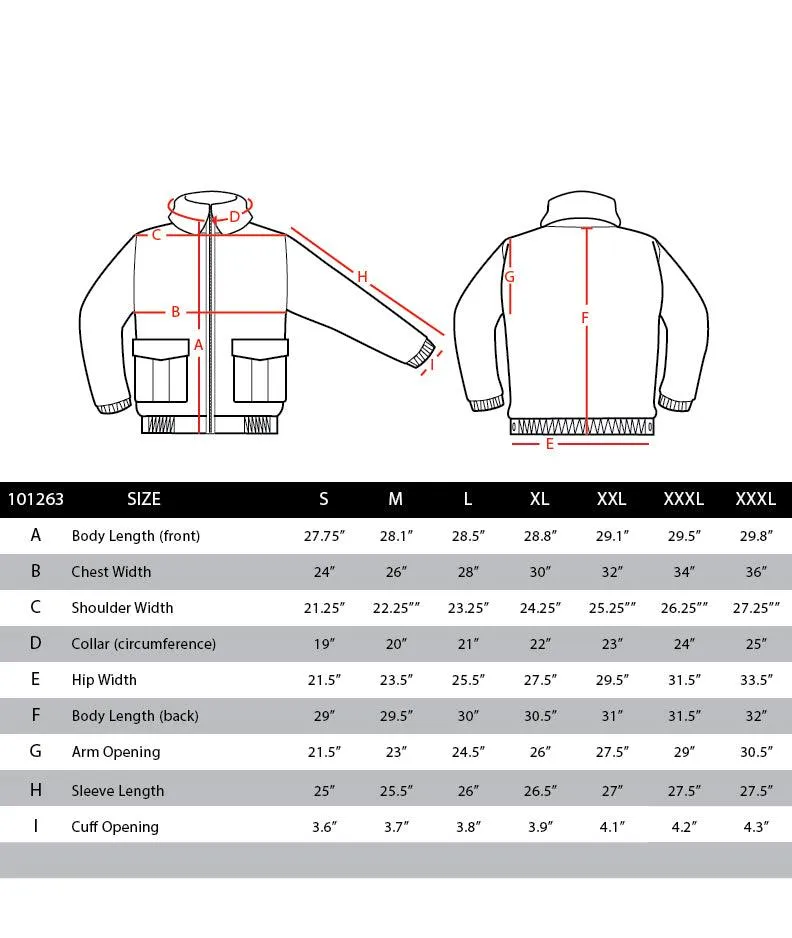 D
C
H
B
A
I
G
F
E

| 101263 | SIZE | S | M | L | XL | XXL | XXXL | XXXL |
|---|---|---|---|---|---|---|---|---|
| A | Body Length (front) | 27.75″ | 28.1″ | 28.5″ | 28.8″ | 29.1″ | 29.5″ | 29.8″ |
| B | Chest Width | 24″ | 26″ | 28″ | 30″ | 32″ | 34″ | 36″ |
| C | Shoulder Width | 21.25″ | 22.25″″ | 23.25″ | 24.25″ | 25.25″″ | 26.25″″ | 27.25″″ |
| D | Collar (circumference) | 19″ | 20″ | 21″ | 22″ | 23″ | 24″ | 25″ |
| E | Hip Width | 21.5″ | 23.5″ | 25.5″ | 27.5″ | 29.5″ | 31.5″ | 33.5″ |
| F | Body Length (back) | 29″ | 29.5″ | 30″ | 30.5″ | 31″ | 31.5″ | 32″ |
| G | Arm Opening | 21.5″ | 23″ | 24.5″ | 26″ | 27.5″ | 29″ | 30.5″ |
| H | Sleeve Length | 25″ | 25.5″ | 26″ | 26.5″ | 27″ | 27.5″ | 27.5″ |
| I | Cuff Opening | 3.6″ | 3.7″ | 3.8″ | 3.9″ | 4.1″ | 4.2″ | 4.3″ |